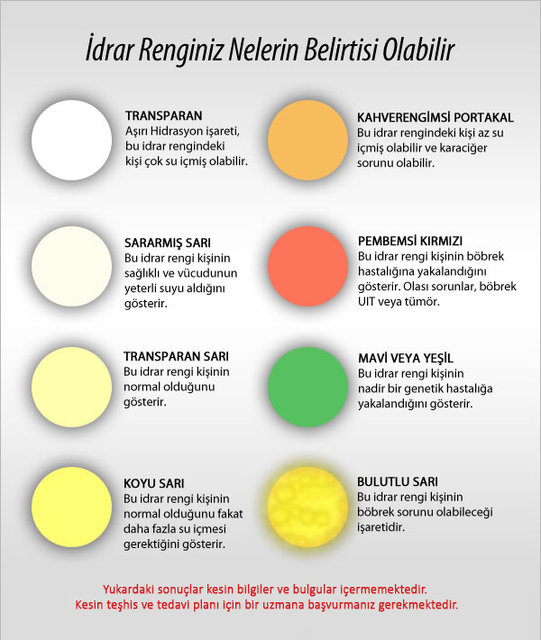 İdrar Renginiz Nelerin Belirtisi Olabilir

TRANSPARAN
Aşırı Hidrasyon işareti, bu idrar rengindeki kişi çok su içmiş olabilir.

SARARMIŞ SARI
Bu idrar rengi kişinin sağlıklı ve vücudunun yeterli suyu aldığını gösterir.

TRANSPARAN SARI
Bu idrar rengi kişinin normal olduğunu gösterir.

KOYU SARI
Bu idrar rengi kişinin normal olduğunu fakat daha fazla su içmesi gerektiğini gösterir.

KAHVERENGİMSİ PORTAKAL
Bu idrar rengindeki kişi az su içmiş olabilir ve karaciğer sorunu olabilir.

PEMBEMSİ KIRMIZI
Bu idrar rengi kişinin böbrek hastalığına yakalandığını gösterir. Olası sorunlar, böbrek UIT veya tümör.

MAVİ VEYA YEŞİL
Bu idrar rengi kişinin nadir bir genetik hastalığa yakalandığını gösterir.

BULUTLU SARI
Bu idrar rengi kişinin böbrek sorunu olabileceği işaretidir.

Yukardaki sonuçlar kesin bilgiler ve bulgular içermemektedir.
Kesin teşhis ve tedavi planı için bir uzmana başvurmanız gerekmektedir.